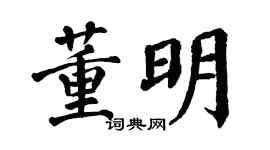 董明
词典网